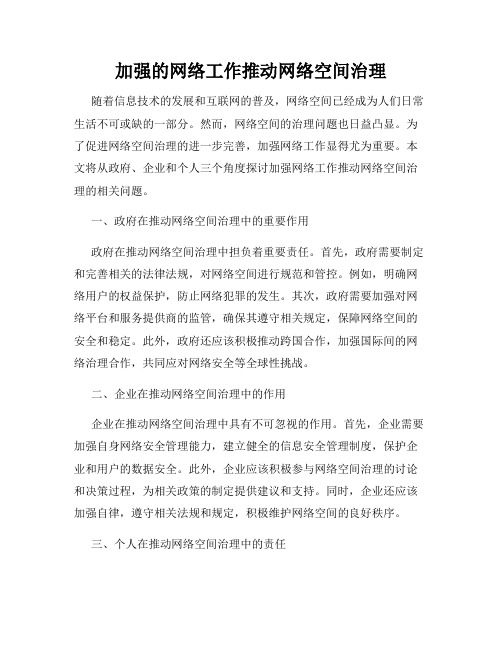 加强的网络工作推动网络空间治理

随着信息技术的发展和互联网的普及，网络空间已经成为人们日常生活不可或缺的一部分。然而，网络空间的治理问题也日益凸显。为了促进网络空间治理的进一步完善，加强网络工作显得尤为重要。本文将从政府、企业和个人三个角度探讨加强网络工作推动网络空间治理的相关问题。

一、政府在推动网络空间治理中的重要作用

政府在推动网络空间治理中担负着重要责任。首先，政府需要制定和完善相关的法律法规，对网络空间进行规范和管控。例如，明确网络用户的权益保护，防止网络犯罪的发生。其次，政府需要加强对网络平台和服务提供商的监管，确保其遵守相关规定，保障网络空间的安全和稳定。此外，政府还应该积极推动跨国合作，加强国际间的网络治理合作，共同应对网络安全等全球性挑战。

二、企业在推动网络空间治理中的作用

企业在推动网络空间治理中具有不可忽视的作用。首先，企业需要加强自身网络安全管理能力，建立健全的信息安全管理制度，保护企业和用户的数据安全。此外，企业应该积极参与网络空间治理的讨论和决策过程，为相关政策的制定提供建议和支持。同时，企业还应该加强自律，遵守相关法规和规定，积极维护网络空间的良好秩序。

三、个人在推动网络空间治理中的责任